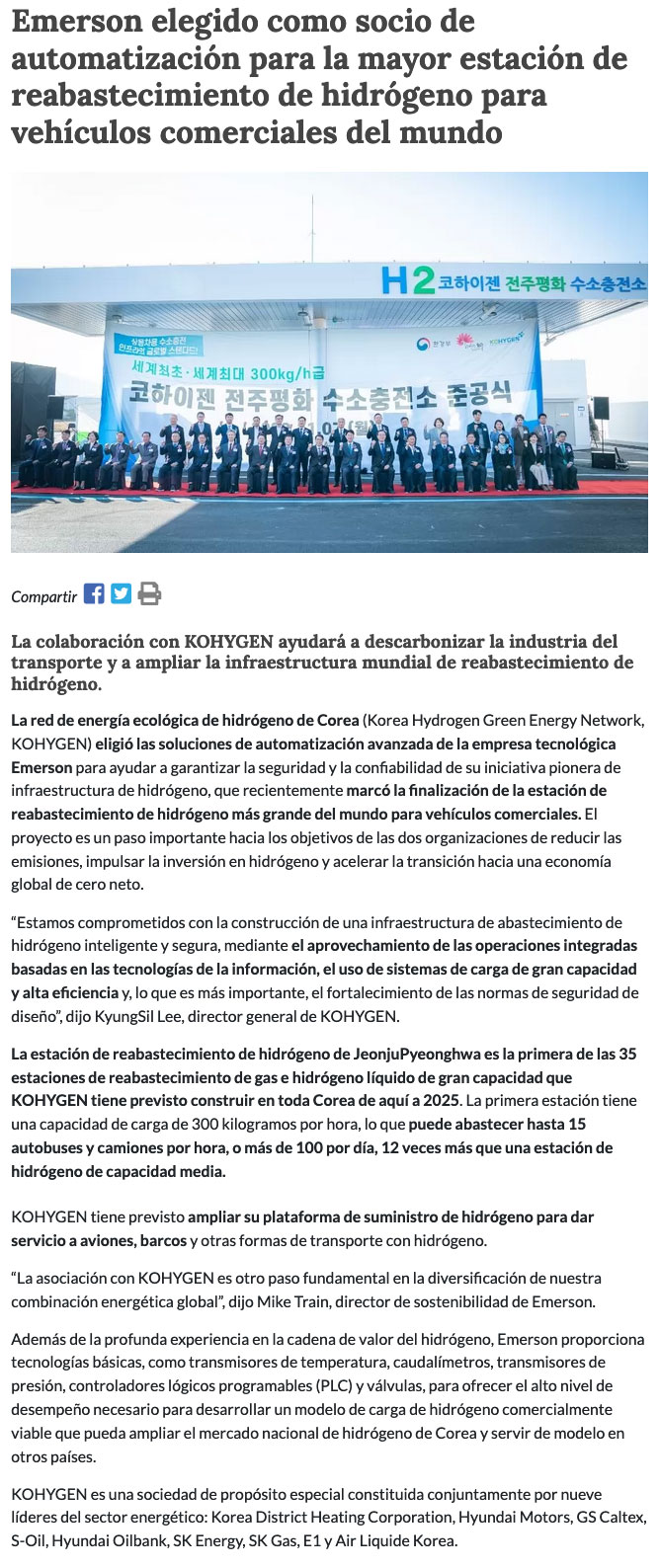 Emerson elegido como socio de automatización para la mayor estación de reabastecimiento de hidrógeno para vehículos comerciales del mundo

H2 코하이젠 전주평화 수소충전소

환경부 KOHYGEN

상용차용 수소충전 인프라의 글로벌 스탠다드!

세계최초 · 세계최대 300kg/h급

코하이젠 전주평화 수소충전소 준공식

Compartir

La colaboración con KOHYGEN ayudará a descarbonizar la industria del transporte y a ampliar la infraestructura mundial de reabastecimiento de hidrógeno.

La red de energía ecológica de hidrógeno de Corea (Korea Hydrogen Green Energy Network, KOHYGEN) eligió las soluciones de automatización avanzada de la empresa tecnológica Emerson para ayudar a garantizar la seguridad y la confiabilidad de su iniciativa pionera de infraestructura de hidrógeno, que recientemente marcó la finalización de la estación de reabastecimiento de hidrógeno más grande del mundo para vehículos comerciales. El proyecto es un paso importante hacia los objetivos de las dos organizaciones de reducir las emisiones, impulsar la inversión en hidrógeno y acelerar la transición hacia una economía global de cero neto.

“Estamos comprometidos con la construcción de una infraestructura de abastecimiento de hidrógeno inteligente y segura, mediante el aprovechamiento de las operaciones integradas basadas en las tecnologías de la información, el uso de sistemas de carga de gran capacidad y alta eficiencia y, lo que es más importante, el fortalecimiento de las normas de seguridad de diseño”, dijo KyungSil Lee, director general de KOHYGEN.

La estación de reabastecimiento de hidrógeno de JeonjuPyeonghwa es la primera de las 35 estaciones de reabastecimiento de gas e hidrógeno líquido de gran capacidad que KOHYGEN tiene previsto construir en toda Corea de aquí a 2025. La primera estación tiene una capacidad de carga de 300 kilogramos por hora, lo que puede abastecer hasta 15 autobuses y camiones por hora, o más de 100 por día, 12 veces más que una estación de hidrógeno de capacidad media.

KOHYGEN tiene previsto ampliar su plataforma de suministro de hidrógeno para dar servicio a aviones, barcos y otras formas de transporte con hidrógeno.

“La asociación con KOHYGEN es otro paso fundamental en la diversificación de nuestra combinación energética global”, dijo Mike Train, director de sostenibilidad de Emerson.

Además de la profunda experiencia en la cadena de valor del hidrógeno, Emerson proporciona tecnologías básicas, como transmisores de temperatura, caudalímetros, transmisores de presión, controladores lógicos programables (PLC) y válvulas, para ofrecer el alto nivel de desempeño necesario para desarrollar un modelo de carga de hidrógeno comercialmente viable que pueda ampliar el mercado nacional de hidrógeno de Corea y servir de modelo en otros países.

KOHYGEN es una sociedad de propósito especial constituida conjuntamente por nueve líderes del sector energético: Korea District Heating Corporation, Hyundai Motors, GS Caltex, S-Oil, Hyundai Oilbank, SK Energy, SK Gas, E1 y Air Liquide Korea.